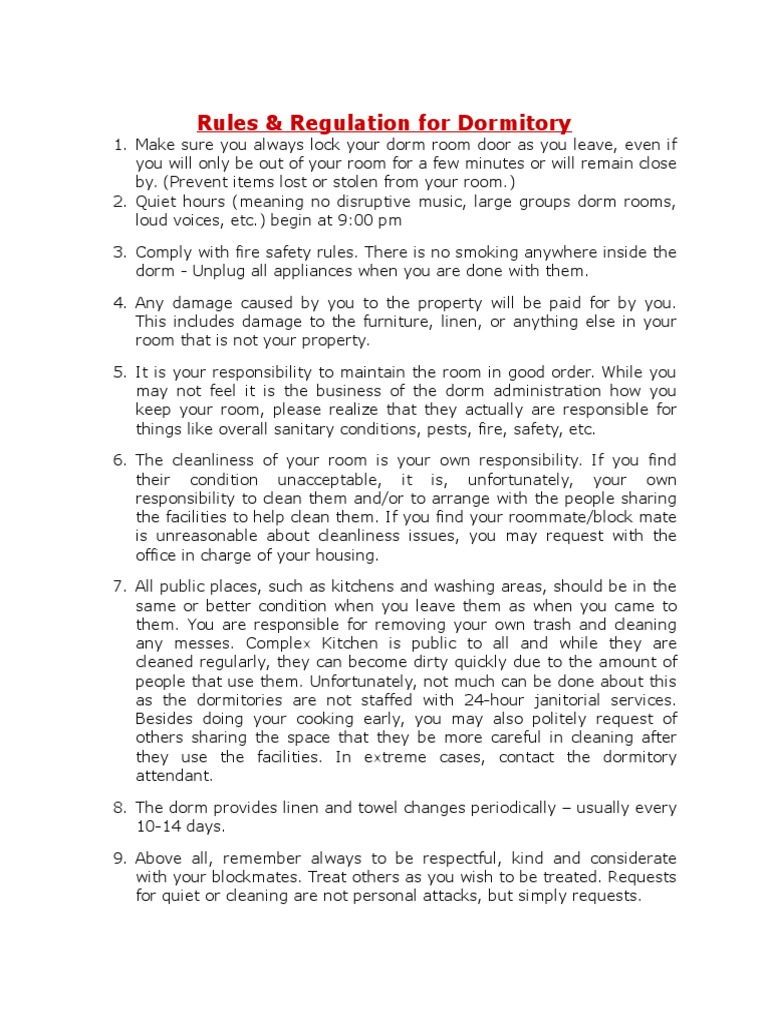 Rules & Regulation for Dormitory

1. Make sure you always lock your dorm room door as you leave, even if you will only be out of your room for a few minutes or will remain close by. (Prevent items lost or stolen from your room.)
2. Quiet hours (meaning no disruptive music, large groups dorm rooms, loud voices, etc.) begin at 9:00 pm

3. Comply with fire safety rules. There is no smoking anywhere inside the dorm - Unplug all appliances when you are done with them.

4. Any damage caused by you to the property will be paid for by you. This includes damage to the furniture, linen, or anything else in your room that is not your property.

5. It is your responsibility to maintain the room in good order. While you may not feel it is the business of the dorm administration how you keep your room, please realize that they actually are responsible for things like overall sanitary conditions, pests, fire, safety, etc.

6. The cleanliness of your room is your own responsibility. If you find their condition unacceptable, it is, unfortunately, your own responsibility to clean them and/or to arrange with the people sharing the facilities to help clean them. If you find your roommate/block mate is unreasonable about cleanliness issues, you may request with the office in charge of your housing.

7. All public places, such as kitchens and washing areas, should be in the same or better condition when you leave them as when you came to them. You are responsible for removing your own trash and cleaning any messes. Complex Kitchen is public to all and while they are cleaned regularly, they can become dirty quickly due to the amount of people that use them. Unfortunately, not much can be done about this as the dormitories are not staffed with 24-hour janitorial services. Besides doing your cooking early, you may also politely request of others sharing the space that they be more careful in cleaning after they use the facilities. In extreme cases, contact the dormitory attendant.

8. The dorm provides linen and towel changes periodically – usually every 10-14 days.

9. Above all, remember always to be respectful, kind and considerate with your blockmates. Treat others as you wish to be treated. Requests for quiet or cleaning are not personal attacks, but simply requests.